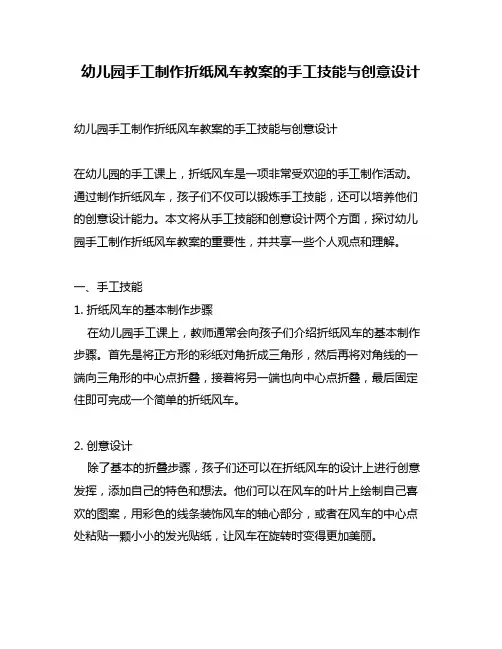 幼儿园手工制作折纸风车教案的手工技能与创意设计

幼儿园手工制作折纸风车教案的手工技能与创意设计

在幼儿园的手工课上，折纸风车是一项非常受欢迎的手工制作活动。通过制作折纸风车，孩子们不仅可以锻炼手工技能，还可以培养他们的创意设计能力。本文将从手工技能和创意设计两个方面，探讨幼儿园手工制作折纸风车教案的重要性，并共享一些个人观点和理解。

一、手工技能
1. 折纸风车的基本制作步骤
在幼儿园手工课上，教师通常会向孩子们介绍折纸风车的基本制作步骤。首先是将正方形的彩纸对角折成三角形，然后再将对角线的一端向三角形的中心点折叠，接着将另一端也向中心点折叠，最后固定住即可完成一个简单的折纸风车。

2. 创意设计
除了基本的折叠步骤，孩子们还可以在折纸风车的设计上进行创意发挥，添加自己的特色和想法。他们可以在风车的叶片上绘制自己喜欢的图案，用彩色的线条装饰风车的轴心部分，或者在风车的中心点处粘贴一颗小小的发光贴纸，让风车在旋转时变得更加美丽。